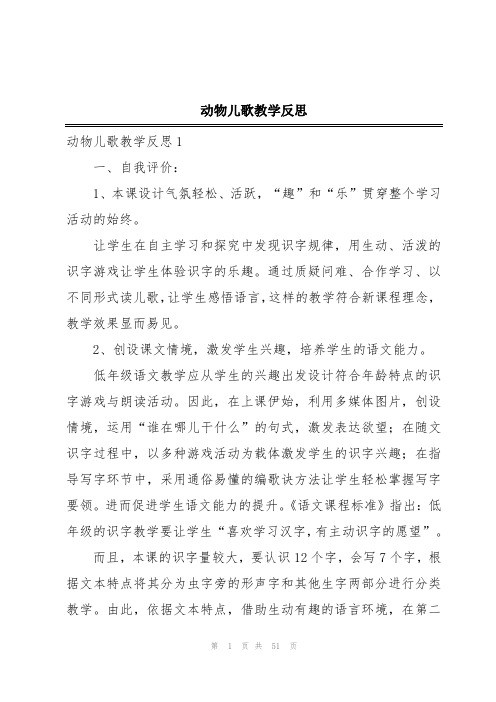 动物儿歌教学反思

动物儿歌教学反思1

一、自我评价：

1、本课设计气氛轻松、活跃，“趣”和“乐”贯穿整个学习活动的始终。

让学生在自主学习和探究中发现识字规律，用生动、活泼的识字游戏让学生体验识字的乐趣。通过质疑问难、合作学习、以不同形式读儿歌，让学生感悟语言，这样的教学符合新课程理念，教学效果显而易见。

2、创设课文情境，激发学生兴趣，培养学生的语文能力。

低年级语文教学应从学生的兴趣出发设计符合年龄特点的识字游戏与朗读活动。因此，在上课伊始，利用多媒体图片，创设情境，运用“谁在哪儿干什么”的句式，激发表达欲望；在随文识字过程中，以多种游戏活动为载体激发学生的识字兴趣；在指导写字环节中，采用通俗易懂的编歌诀方法让学生轻松掌握写字要领。进而促进学生语文能力的提升。《语文课程标准》指出：低年级的识字教学要让学生“喜欢学习汉字，有主动识字的愿望”。

而且，本课的识字量较大，要认识12个字，会写7个字，根据文本特点将其分为虫字旁的形声字和其他生字两部分进行分类教学。由此，依据文本特点，借助生动有趣的语言环境，在第二

第 1 页 共 51 页